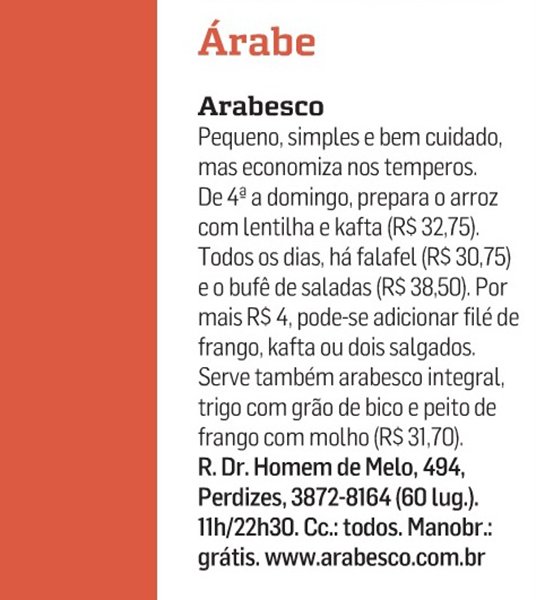 Árabe

Arabesco
Pequeno, simples e bem cuidado, mas economiza nos temperos. De 4ª a domingo, prepara o arroz com lentilha e kafta (R$ 32,75). Todos os dias, há falafel (R$ 30,75) e o bufê de saladas (R$ 38,50). Por mais R$ 4, pode-se adicionar filé de frango, kafta ou dois salgados. Serve também arabesco integral, trigo com grão de bico e peito de frango com molho (R$ 31,70).
R. Dr. Homem de Melo, 494, Perdizes, 3872-8164 (60 lug.). 11h/22h30. Cc.: todos. Manobr.: grátis. www.arabesco.com.br